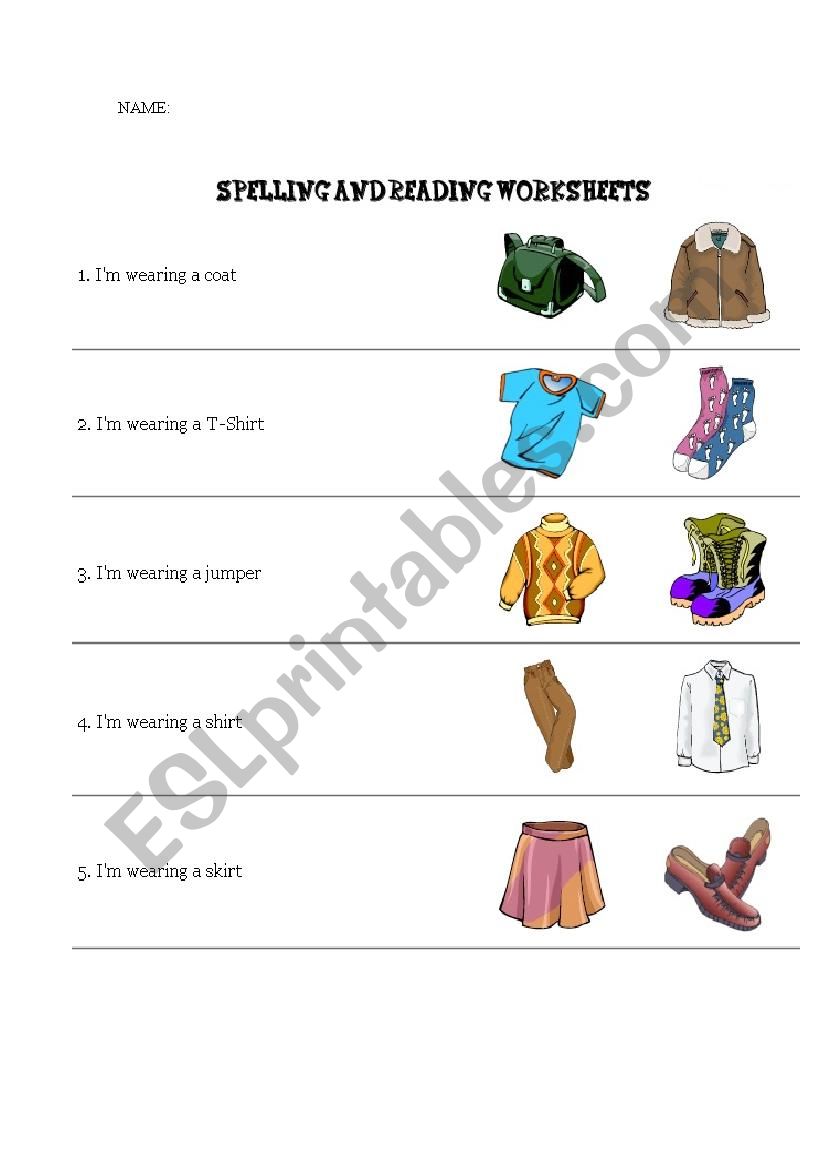 NAME:

SPELLING AND READING WORKSHEETS

1. I'm wearing a coat

2. I'm wearing a T-Shirt

3. I'm wearing a jumper

4. I'm wearing a shirt

5. I'm wearing a skirt

ESLprintables.com